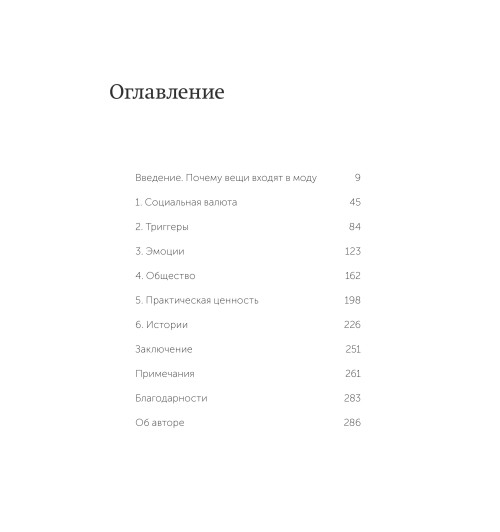 Оглавление

Введение. Почему вещи входят в моду 9

1. Социальная валюта 45

2. Триггеры 84

3. Эмоции 123

4. Общество 162

5. Практическая ценность 198

6. Истории 226

Заключение 251

Примечания 261

Благодарности 283

Об авторе 286